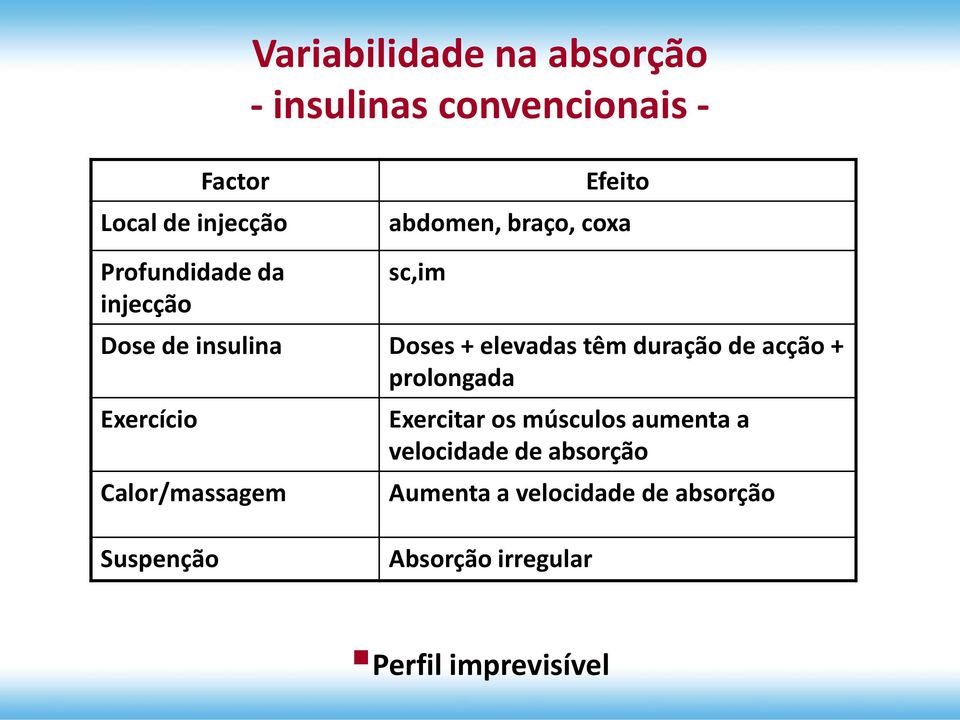 Variabilidade na absorção
- insulinas convencionais -

| Factor | Efeito |
|---|---|
| Local de injecção | abdomen, braço, coxa |
| Profundidade da injecção | sc,im |
| Dose de insulina | Doses + elevadas têm duração de acção + prolongada |
| Exercício | Exercitar os músculos aumenta a velocidade de absorção |
| Calor/massagem | Aumenta a velocidade de absorção |
| Suspenção | Absorção irregular |

Perfil imprevisível